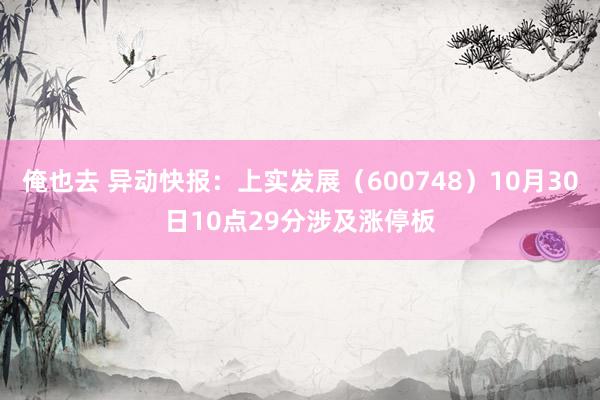 俺也去 异动快报：上实发展（600748）10月30日10点29分涉及涨停板